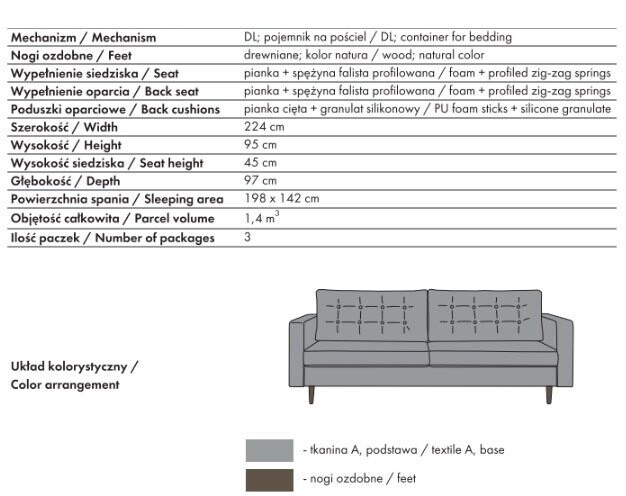 | | |
|---|---|
| Mechanizm / Mechanism | DL; pojemnik na pościel / DL; container for bedding |
| Nogi ozdobne / Feet | drewniane; kolor natura / wood; natural color |
| Wypełnienie siedziska / Seat | pianka + spężyna falista profilowana / foam + profiled zig-zag springs |
| Wypełnienie oparcia / Back seat | pianka + spężyna falista profilowana / foam + profiled zig-zag springs |
| Poduszki oparciowe / Back cushions | pianka cięta + granulat silikonowy / PU foam sticks + silicone granulate |
| Szerokość / Width | 224 cm |
| Wysokość / Height | 95 cm |
| Wysokość siedziska / Seat height | 45 cm |
| Głębokość / Depth | 97 cm |
| Powierzchnia spania / Sleeping area | 198 x 142 cm |
| Objętość całkowita / Parcel volume | 1,4 $m^3$ |
| Ilość paczek / Number of packages | 3 |

Układ kolorystyczny / Color arrangement

- tkanina A, podstawa / textile A, base

- nogi ozdobne / feet